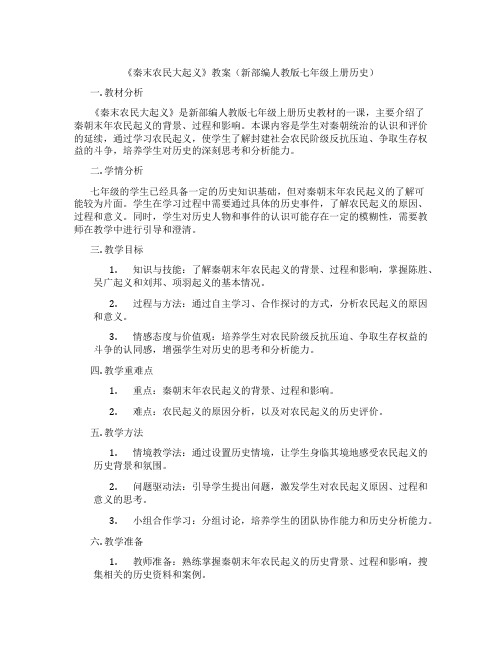 《秦末农民大起义》教案（新部编人教版七年级上册历史）

一. 教材分析

《秦末农民大起义》是新部编人教版七年级上册历史教材的一课，主要介绍了秦朝末年农民起义的背景、过程和影响。本课内容是学生对秦朝统治的认识和评价的延续，通过学习农民起义，使学生了解封建社会农民阶级反抗压迫、争取生存权益的斗争，培养学生对历史的深刻思考和分析能力。

二. 学情分析

七年级的学生已经具备一定的历史知识基础，但对秦朝末年农民起义的了解可能较为片面。学生在学习过程中需要通过具体的历史事件，了解农民起义的原因、过程和意义。同时，学生对历史人物和事件的认识可能存在一定的模糊性，需要教师在教学中进行引导和澄清。

三. 教学目标

1. 知识与技能：了解秦朝末年农民起义的背景、过程和影响，掌握陈胜、吴广起义和刘邦、项羽起义的基本情况。

2. 过程与方法：通过自主学习、合作探讨的方式，分析农民起义的原因和意义。

3. 情感态度与价值观：培养学生对农民阶级反抗压迫、争取生存权益的斗争的认同感，增强学生对历史的思考和分析能力。

四. 教学重难点

1. 重点：秦朝末年农民起义的背景、过程和影响。

2. 难点：农民起义的原因分析，以及对农民起义的历史评价。

五. 教学方法

1. 情境教学法：通过设置历史情境，让学生身临其境地感受农民起义的历史背景和氛围。

2. 问题驱动法：引导学生提出问题，激发学生对农民起义原因、过程和意义的思考。

3. 小组合作学习：分组讨论，培养学生的团队协作能力和历史分析能力。

六. 教学准备

1. 教师准备：熟练掌握秦朝末年农民起义的历史背景、过程和影响，搜集相关的历史资料和案例。